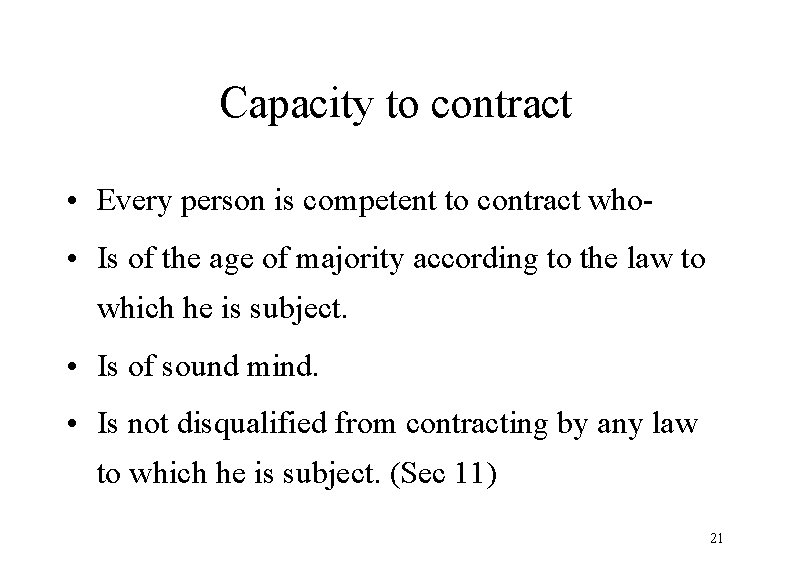 Capacity to contract

• Every person is competent to contract who-

• Is of the age of majority according to the law to which he is subject.

• Is of sound mind.

• Is not disqualified from contracting by any law to which he is subject. (Sec 11)

21